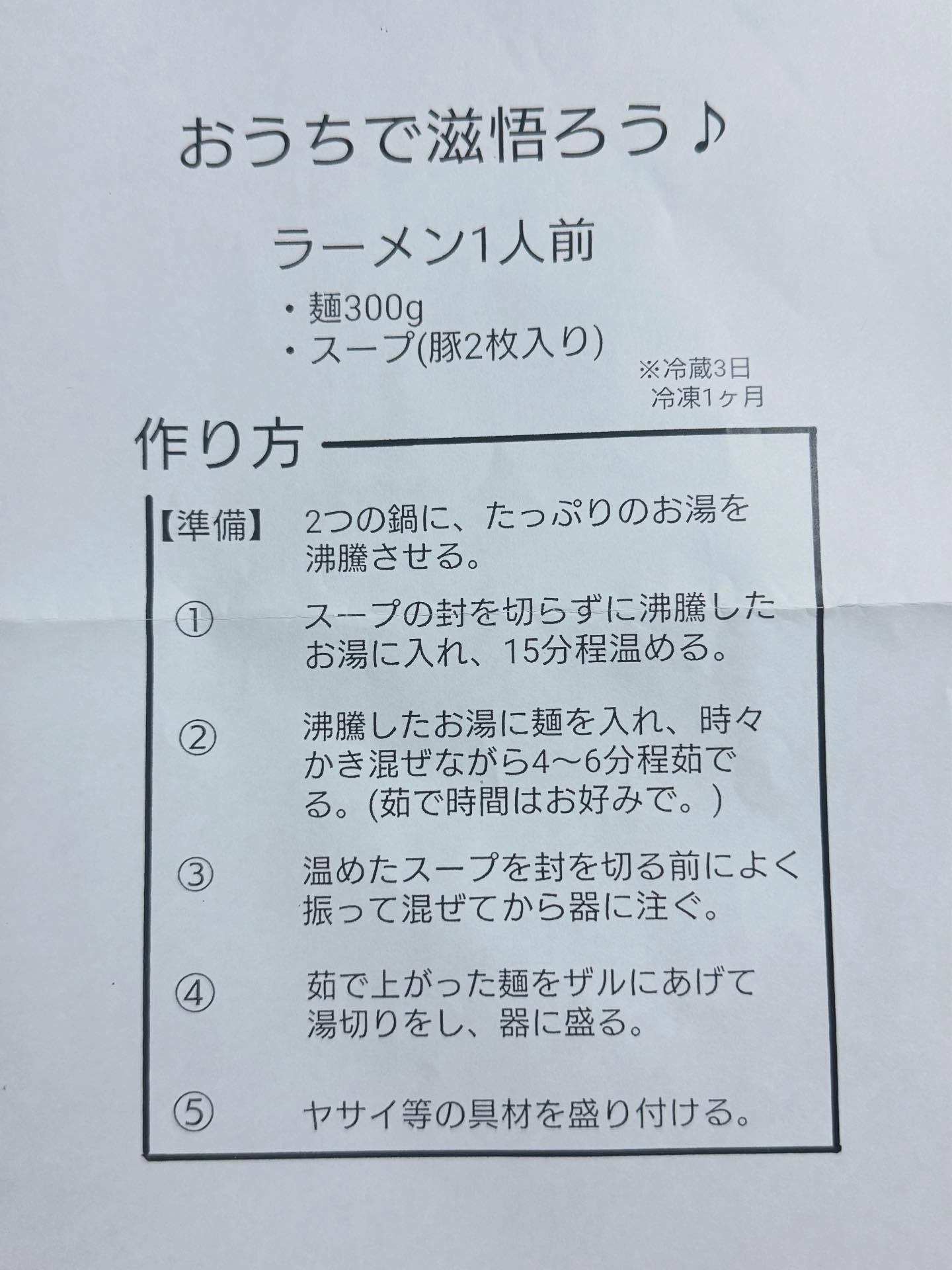 おうちで滋悟ろう♪

ラーメン1人前

• 麺300g
• スープ(豚2枚入り)

※冷蔵3日
冷凍1ヶ月

作り方

【準備】 2つの鍋に、たっぷりのお湯を沸騰させる。

① スープの封を切らずに沸騰したお湯に入れ、15分程温める。

② 沸騰したお湯に麺を入れ、時々かき混ぜながら4〜6分程茹でる。(茹で時間はお好みで。)

③ 温めたスープを封を切る前によく振って混ぜてから器に注ぐ。

④ 茹で上がった麺をザルにあげて湯切りをし、器に盛る。

⑤ ヤサイ等の具材を盛り付ける。